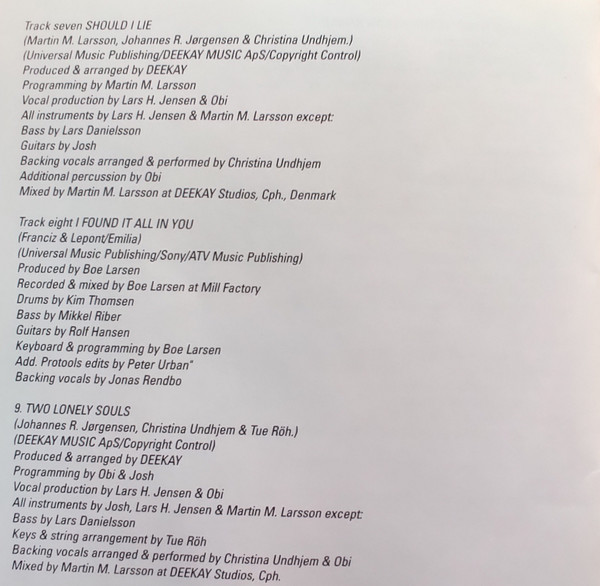 Track seven SHOULD I LIE
(Martin M. Larsson, Johannes R. Jørgensen & Christina Undhjem.)
(Universal Music Publishing/DEEKAY MUSIC ApS/Copyright Control)
Produced & arranged by DEEKAY
Programming by Martin M. Larsson
Vocal production by Lars H. Jensen & Obi
All instruments by Lars H. Jensen & Martin M. Larsson except:
Bass by Lars Danielsson
Guitars by Josh
Backing vocals arranged & performed by Christina Undhjem
Additional percussion by Obi
Mixed by Martin M. Larsson at DEEKAY Studios, Cph., Denmark

Track eight I FOUND IT ALL IN YOU
(Franciz & Lepont/Emilia)
(Universal Music Publishing/Sony/ATV Music Publishing)
Produced by Boe Larsen
Recorded & mixed by Boe Larsen at Mill Factory
Drums by Kim Thomsen
Bass by Mikkel Riber
Guitars by Rolf Hansen
Keyboard & programming by Boe Larsen
Add. Protools edits by Peter Urban"
Backing vocals by Jonas Rendbo

9. TWO LONELY SOULS
(Johannes R. Jørgensen, Christina Undhjem & Tue Röh.)
(DEEKAY MUSIC ApS/Copyright Control)
Produced & arranged by DEEKAY
Programming by Obi & Josh
Vocal production by Lars H. Jensen & Obi
All instruments by Josh, Lars H. Jensen & Martin M. Larsson except:
Bass by Lars Danielsson
Keys & string arrangement by Tue Röh
Backing vocals arranged & performed by Christina Undhjem & Obi
Mixed by Martin M. Larsson at DEEKAY Studios, Cph.